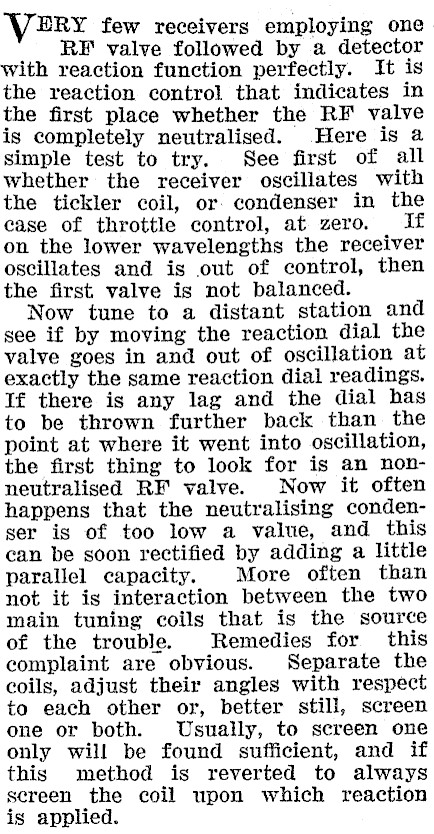 VERY few receivers employing one RF valve followed by a detector with reaction function perfectly. It is the reaction control that indicates in the first place whether the RF valve is completely neutralised. Here is a simple test to try. See first of all whether the receiver oscillates with the tickler coil, or condenser in the case of throttle control, at zero. If on the lower wavelengths the receiver oscillates and is out of control, then the first valve is not balanced.

Now tune to a distant station and see if by moving the reaction dial the valve goes in and out of oscillation at exactly the same reaction dial readings. If there is any lag and the dial has to be thrown further back than the point at where it went into oscillation, the first thing to look for is an non-neutralised RF valve. Now it often happens that the neutralising condenser is of too low a value, and this can be soon rectified by adding a little parallel capacity. More often than not it is interaction between the two main tuning coils that is the source of the trouble. Remedies for this complaint are obvious. Separate the coils, adjust their angles with respect to each other or, better still, screen one or both. Usually, to screen one only will be found sufficient, and if this method is reverted to always screen the coil upon which reaction is applied.